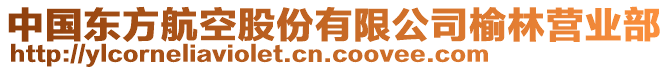 中国东方航空股份有限公司榆林营业部
http://ylcorneliaviolet.cn.coovee.com